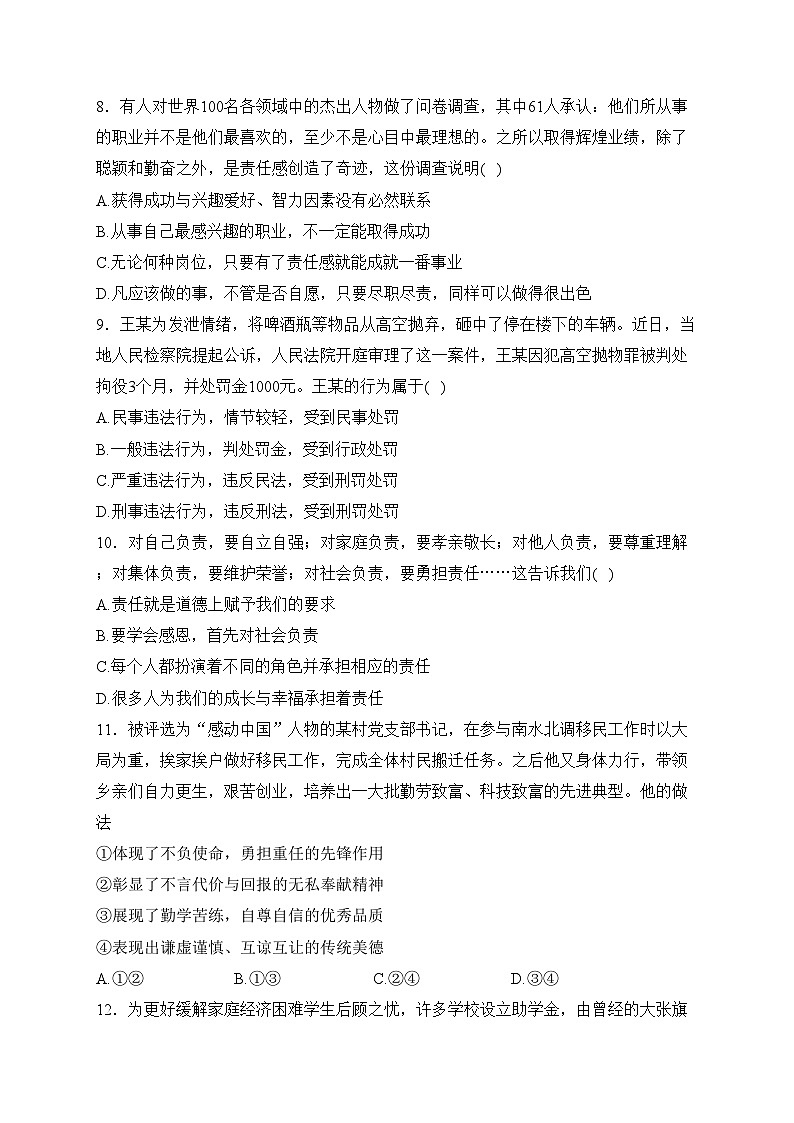 8．有人对世界100名各领域中的杰出人物做了问卷调查，其中61人承认：他们所从事的职业并不是他们最喜欢的，至少不是心目中最理想的。之所以取得辉煌业绩，除了聪颖和勤奋之外，是责任感创造了奇迹，这份调查说明( )

A.获得成功与兴趣爱好、智力因素没有必然联系

B.从事自己最感兴趣的职业，不一定能取得成功

C.无论何种岗位，只要有了责任感就能成就一番事业

D.凡应该做的事，不管是否自愿，只要尽职尽责，同样可以做得很出色

9．王某为发泄情绪，将啤酒瓶等物品从高空抛弃，砸中了停在楼下的车辆。近日，当地人民检察院提起公诉，人民法院开庭审理了这一案件，王某因犯高空抛物罪被判处拘役3个月，并处罚金1000元。王某的行为属于( )

A.民事违法行为，情节较轻，受到民事处罚

B.一般违法行为，判处罚金，受到行政处罚

C.严重违法行为，违反民法，受到刑罚处罚

D.刑事违法行为，违反刑法，受到刑罚处罚

10．对自己负责，要自立自强；对家庭负责，要孝亲敬长；对他人负责，要尊重理解；对集体负责，要维护荣誉；对社会负责，要勇担责任……这告诉我们( )

A.责任就是道德上赋予我们的要求

B.要学会感恩，首先对社会负责

C.每个人都扮演着不同的角色并承担相应的责任

D.很多人为我们的成长与幸福承担着责任

11．被评选为“感动中国”人物的某村党支部书记，在参与南水北调移民工作时以大局为重，挨家挨户做好移民工作，完成全体村民搬迁任务。之后他又身体力行，带领乡亲们自力更生，艰苦创业，培养出一大批勤劳致富、科技致富的先进典型。他的做法

①体现了不负使命，勇担重任的先锋作用

②彰显了不言代价与回报的无私奉献精神

③展现了勤学苦练，自尊自信的优秀品质

④表现出谦虚谨慎、互谅互让的传统美德

A.①② B.①③ C.②④ D.③④

12．为更好缓解家庭经济困难学生后顾之忧，许多学校设立助学金，由曾经的大张旗